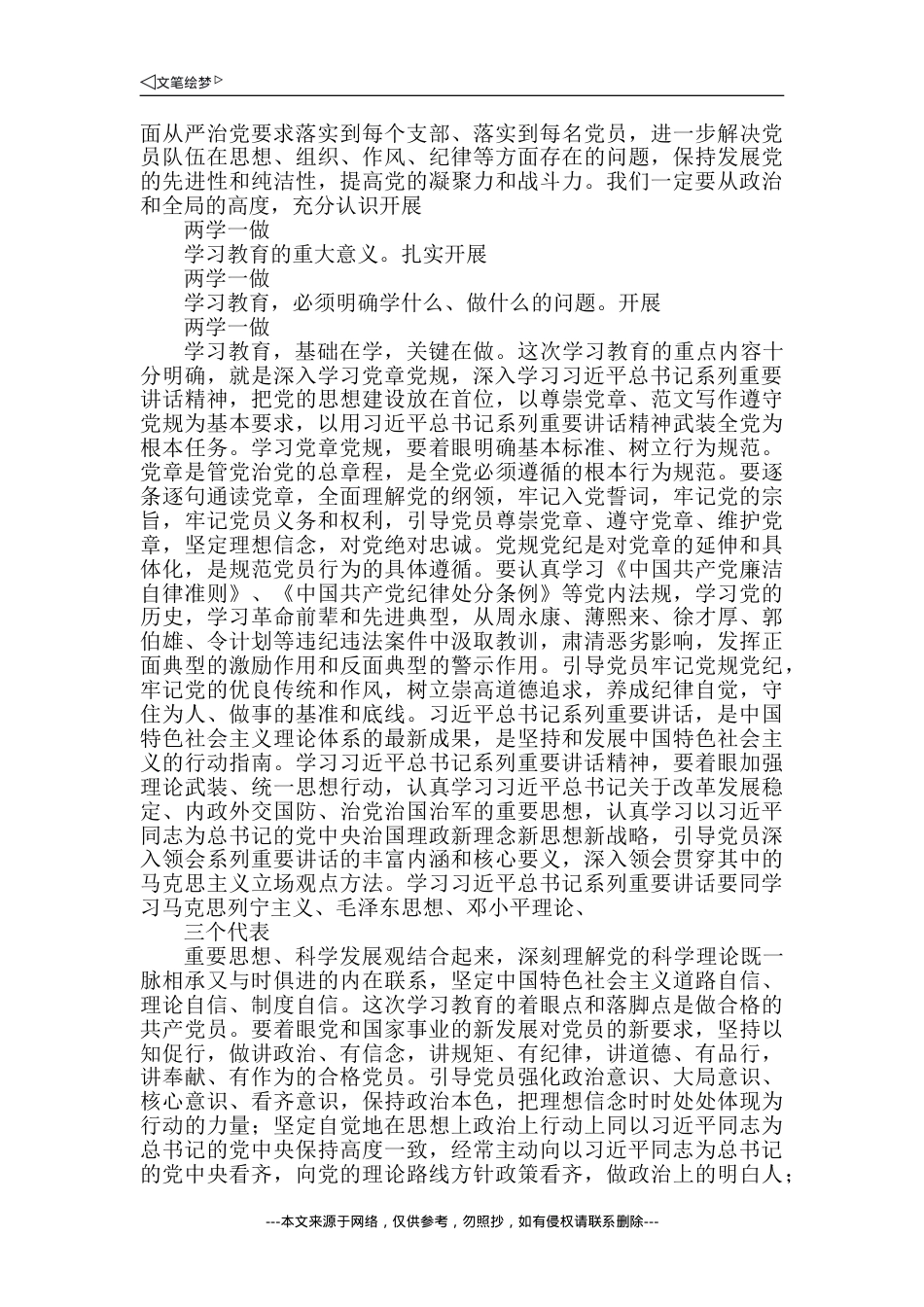 ◁文笔绘梦▷

面从严治党要求落实到每个支部、落实到每名党员，进一步解决党员队伍在思想、组织、作风、纪律等方面存在的问题，保持发展党的先进性和纯洁性，提高党的凝聚力和战斗力。我们一定要从政治和全局的高度，充分认识开展

两学一做

学习教育的重大意义。扎实开展

两学一做

学习教育，必须明确学什么、做什么的问题。开展

两学一做

学习教育，基础在学，关键在做。这次学习教育的重点内容十分明确，就是深入学习党章党规，深入学习习近平总书记系列重要讲话精神，把党的思想建设放在首位，以尊崇党章、范文写作遵守党规为基本要求，以用习近平总书记系列重要讲话精神武装全党为根本任务。学习党章党规，要着眼明确基本标准、树立行为规范。党章是管党治党的总章程，是全党必须遵循的根本行为规范。要逐条逐句通读党章，全面理解党的纲领，牢记入党誓词，牢记党的宗旨，牢记党员义务和权利，引导党员尊崇党章、遵守党章、维护党章，坚定理想信念，对党绝对忠诚。党规党纪是对党章的延伸和具体化，是规范党员行为的具体遵循。要认真学习《中国共产党廉洁自律准则》、《中国共产党纪律处分条例》等党内法规，学习党的历史，学习革命前辈和先进典型，从周永康、薄熙来、徐才厚、郭伯雄、令计划等违纪违法案件中汲取教训，肃清恶劣影响，发挥正面典型的激励作用和反面典型的警示作用。引导党员牢记党规党纪，牢记党的优良传统和作风，树立崇高道德追求，养成纪律自觉，守住为人、做事的基准和底线。习近平总书记系列重要讲话，是中国特色社会主义理论体系的最新成果，是坚持和发展中国特色社会主义的行动指南。学习习近平总书记系列重要讲话精神，要着眼加强理论武装、统一思想行动，认真学习习近平总书记关于改革发展稳定、内政外交国防、治党治国治军的重要思想，认真学习以习近平同志为总书记的党中央治国理政新理念新思想新战略，引导党员深入领会系列重要讲话的丰富内涵和核心要义，深入领会贯穿其中的马克思主义立场观点方法。学习习近平总书记系列重要讲话要同学习马克思列宁主义、毛泽东思想、邓小平理论、

三个代表

重要思想、科学发展观结合起来，深刻理解党的科学理论既一脉相承又与时俱进的内在联系，坚定中国特色社会主义道路自信、理论自信、制度自信。这次学习教育的着眼点和落脚点是做合格的共产党员。要着眼党和国家事业的新发展对党员的新要求，坚持以知促行，做讲政治、有信念，讲规矩、有纪律，讲道德、有品行，讲奉献、有作为的合格党员。引导党员强化政治意识、大局意识、核心意识、看齐意识，保持政治本色，把理想信念时时处处体现为行动的力量；坚定自觉地在思想上政治上行动上同以习近平同志为总书记的党中央保持高度一致，经常主动向以习近平同志为总书记的党中央看齐，向党的理论路线方针政策看齐，做政治上的明白人；

---本文来源于网络，仅供参考，勿照抄，如有侵权请联系删除---